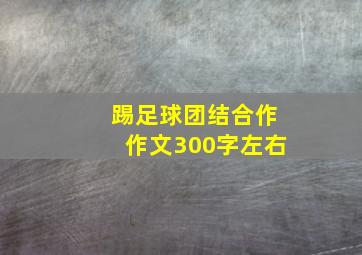 踢足球团结合作作文300字左右